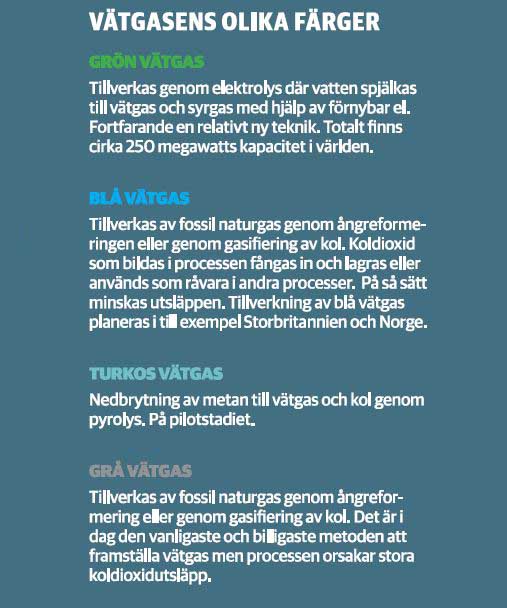 VÄTGASENS OLIKA FÄRGER

GRÖN VÄTGAS

Tillverkas genom elektrolys där vatten spjälkas till vätgas och syrgas med hjälp av förnybar el. Fortfarande en relativt ny teknik. Totalt finns cirka 250 megawatts kapacitet i världen.

BLÅ VÄTGAS

Tillverkas av fossil naturgas genom ångreformeringen eller genom gasifiering av kol. Koldioxid som bildas i processen fångas in och lagras eller används som råvara i andra processer. På så sätt minskas utsläppen. Tillverkning av blå vätgas planeras i till exempel Storbritannien och Norge.

TURKOS VÄTGAS

Nedbrytning av metan till vätgas och kol genom pyrolys. På pilotstadiet.

GRÅ VÄTGAS

Tillverkas av fossil naturgas genom ångreformering eller genom gasifiering av kol. Det är i dag den vanligaste och billigaste metoden att framställa vätgas men processen orsakar stora koldioxidutsläpp.